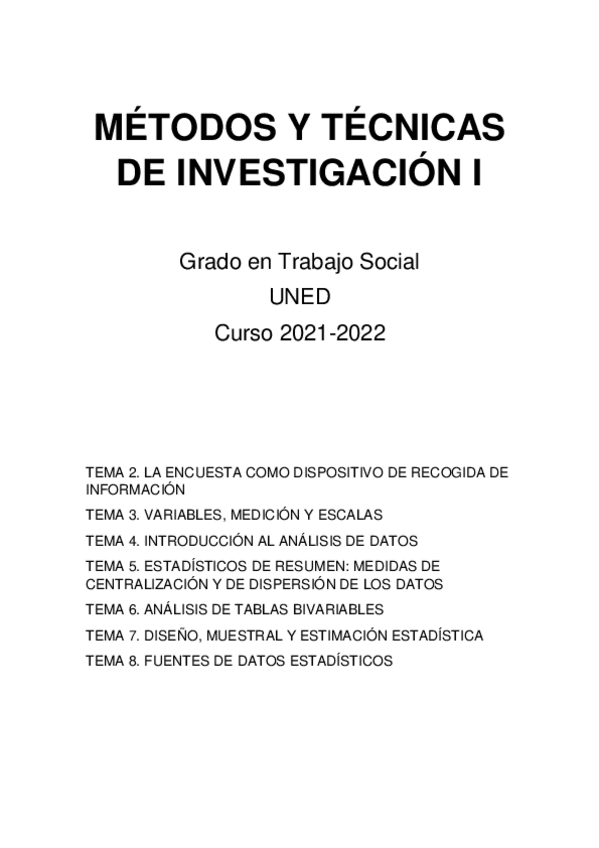 MÉTODOS Y TÉCNICAS DE INVESTIGACIÓN I

Grado en Trabajo Social

UNED

Curso 2021-2022

TEMA 2. LA ENCUESTA COMO DISPOSITIVO DE RECOGIDA DE INFORMACIÓN

TEMA 3. VARIABLES, MEDICIÓN Y ESCALAS

TEMA 4. INTRODUCCIÓN AL ANÁLISIS DE DATOS

TEMA 5. ESTADÍSTICOS DE RESUMEN: MEDIDAS DE CENTRALIZACIÓN Y DE DISPERSIÓN DE LOS DATOS

TEMA 6. ANÁLISIS DE TABLAS BIVARIABLES

TEMA 7. DISEÑO, MUESTRAL Y ESTIMACIÓN ESTADÍSTICA

TEMA 8. FUENTES DE DATOS ESTADÍSTICOS